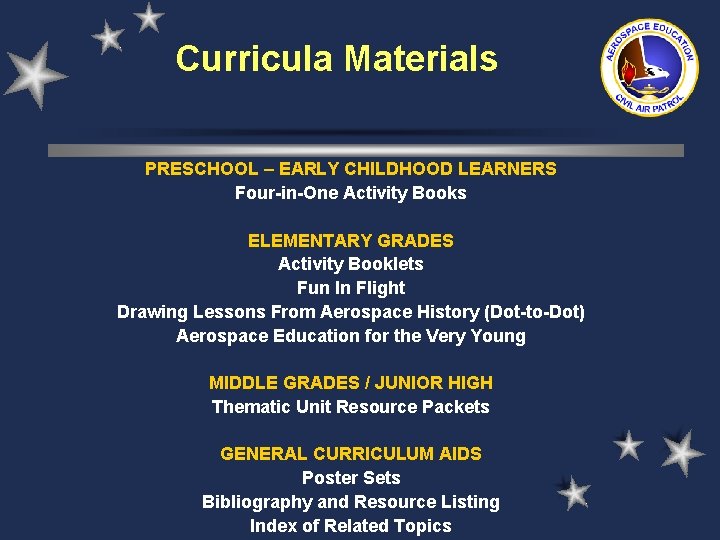 Curricula Materials

AEROSPACE EDUCATION
CIVIL AIR PATROL

PRESCHOOL – EARLY CHILDHOOD LEARNERS
Four-in-One Activity Books

ELEMENTARY GRADES
Activity Booklets
Fun In Flight
Drawing Lessons From Aerospace History (Dot-to-Dot)
Aerospace Education for the Very Young

MIDDLE GRADES / JUNIOR HIGH
Thematic Unit Resource Packets

GENERAL CURRICULUM AIDS
Poster Sets
Bibliography and Resource Listing
Index of Related Topics